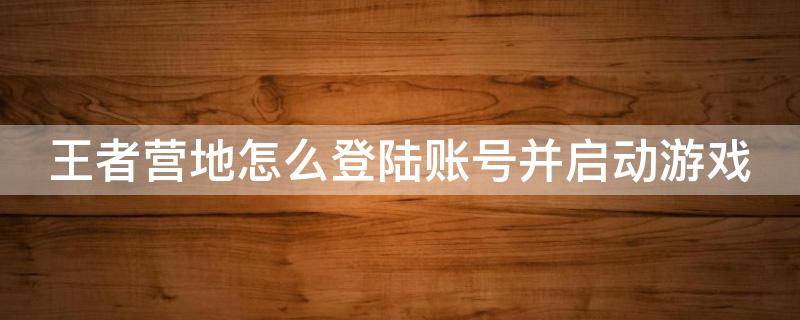 王者营地怎么登陆账号并启动游戏